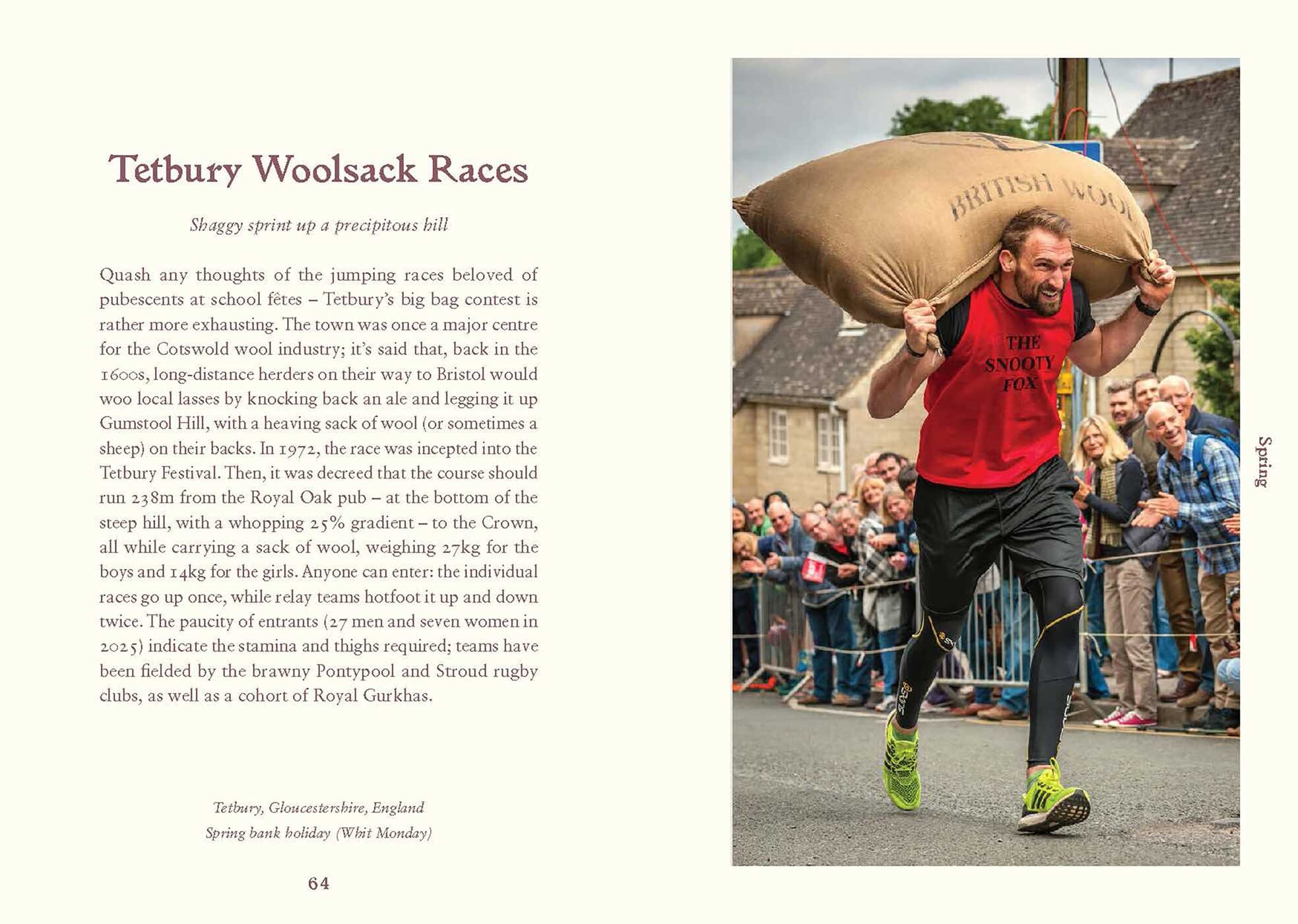 Tetbury Woolsack Races

Shaggy sprint up a precipitous hill

Quash any thoughts of the jumping races beloved of pubescents at school fêtes – Tetbury's big bag contest is rather more exhausting. The town was once a major centre for the Cotswold wool industry; it's said that, back in the 1600s, long-distance herders on their way to Bristol would woo local lasses by knocking back an ale and legging it up Gumstool Hill, with a heaving sack of wool (or sometimes a sheep) on their backs. In 1972, the race was incepted into the Tetbury Festival. Then, it was decreed that the course should run 238m from the Royal Oak pub – at the bottom of the steep hill, with a whopping 25% gradient – to the Crown, all while carrying a sack of wool, weighing 27kg for the boys and 14kg for the girls. Anyone can enter: the individual races go up once, while relay teams hotfoot it up and down twice. The paucity of entrants (27 men and seven women in 2025) indicate the stamina and thighs required; teams have been fielded by the brawny Pontypool and Stroud rugby clubs, as well as a cohort of Royal Gurkhas.

Tetbury, Gloucestershire, England
Spring bank holiday (Whit Monday)

64

BRITISH WOOL

THE
SNOOTY
FOX

Spring